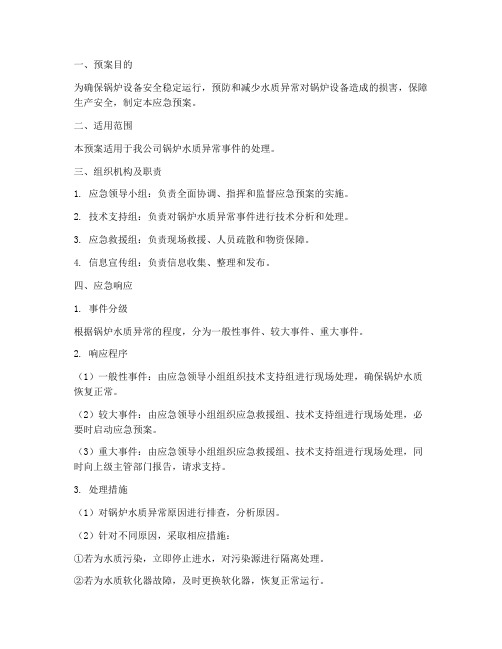 一、预案目的

为确保锅炉设备安全稳定运行，预防和减少水质异常对锅炉设备造成的损害，保障生产安全，制定本应急预案。

二、适用范围

本预案适用于我公司锅炉水质异常事件的处理。

三、组织机构及职责

1. 应急领导小组：负责全面协调、指挥和监督应急预案的实施。

2. 技术支持组：负责对锅炉水质异常事件进行技术分析和处理。

3. 应急救援组：负责现场救援、人员疏散和物资保障。

4. 信息宣传组：负责信息收集、整理和发布。

四、应急响应

1. 事件分级

根据锅炉水质异常的程度，分为一般性事件、较大事件、重大事件。

2. 响应程序

（1）一般性事件：由应急领导小组组织技术支持组进行现场处理，确保锅炉水质恢复正常。

（2）较大事件：由应急领导小组组织应急救援组、技术支持组进行现场处理，必要时启动应急预案。

（3）重大事件：由应急领导小组组织应急救援组、技术支持组进行现场处理，同时向上级主管部门报告，请求支持。

3. 处理措施

（1）对锅炉水质异常原因进行排查，分析原因。

（2）针对不同原因，采取相应措施：

①若为水质污染，立即停止进水，对污染源进行隔离处理。

②若为水质软化器故障，及时更换软化器，恢复正常运行。